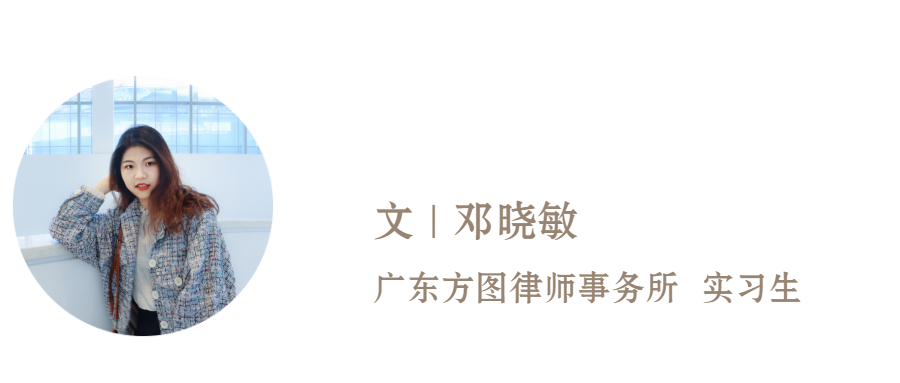 文 | 邓晓敏

广东方图律师事务所 实习生